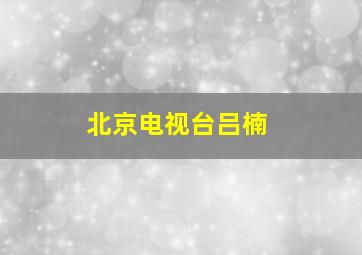 北京电视台吕楠